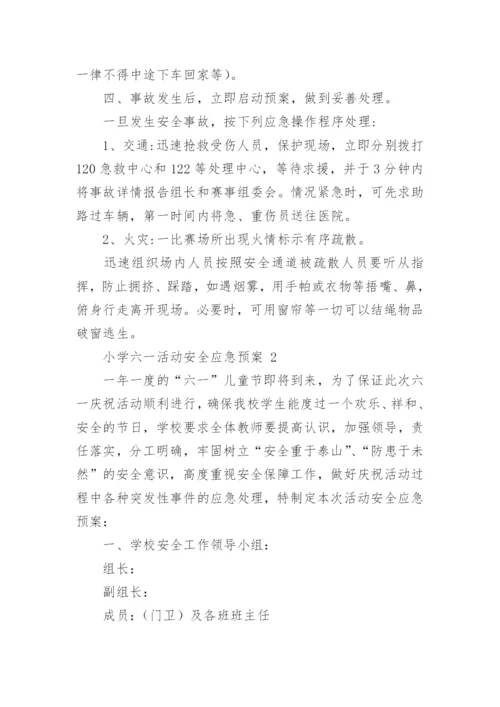 一律不得中途下车回家等）。

四、事故发生后，立即启动预案，做到妥善处理。

一旦发生安全事故，按下列应急操作程序处理：

1、交通：迅速抢救受伤人员，保护现场，立即分别拨打120急救中心和122等处理中心，等待求援，并于3分钟内将事故详情报告组长和赛事组委会。情况紧急时，可先求助路过车辆，第一时间内将急、重伤员送往医院。

2、火灾：一比赛场所出现火情标示有序疏散。

迅速组织场内人员按照安全通道被疏散人员要听从指挥，防止拥挤、踩踏，如遇烟雾，用手帕或衣物等捂嘴、鼻，俯身行走离开现场。必要时，可用窗帘等一切可以结绳物品破窗逃生。

小学六一活动安全应急预案 2

一年一度的“六一”儿童节即将到来，为了保证此次六一庆祝活动顺利进行，确保我校学生能度过一个欢乐、祥和、安全的节日，学校要求全体教师要提高认识，加强领导，责任落实，分工明确，牢固树立“安全重于泰山”、“防患于未然”的安全意识，高度重视安全保障工作，做好庆祝活动过程中各种突发性事件的应急处理，特制定本次活动安全应急预案：

一、学校安全工作领导小组：

组长：

副组长：

成员：（门卫）及各班班主任